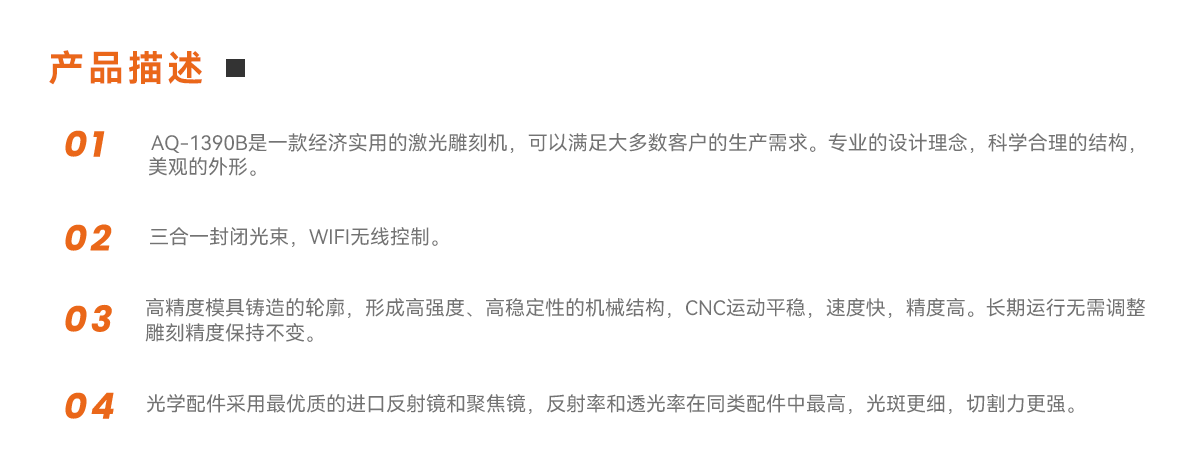 产品描述

01
AQ-1390B是一款经济实用的激光雕刻机，可以满足大多数客户的生产需求。专业的设计理念，科学合理的结构，美观的外形。

02
三合一封闭光束，WIFI无线控制。

03
高精度模具铸造的轮廓，形成高强度、高稳定性的机械结构，CNC运动平稳，速度快，精度高。长期运行无需调整雕刻精度保持不变。

04
光学配件采用最优质的进口反射镜和聚焦镜，反射率和透光率在同类配件中最高，光斑更细，切割力更强。